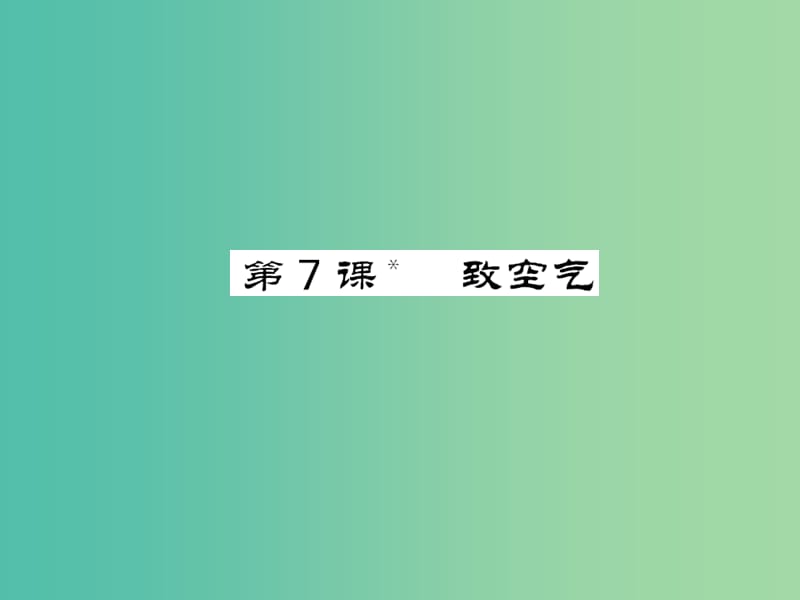 第7课* 致空气